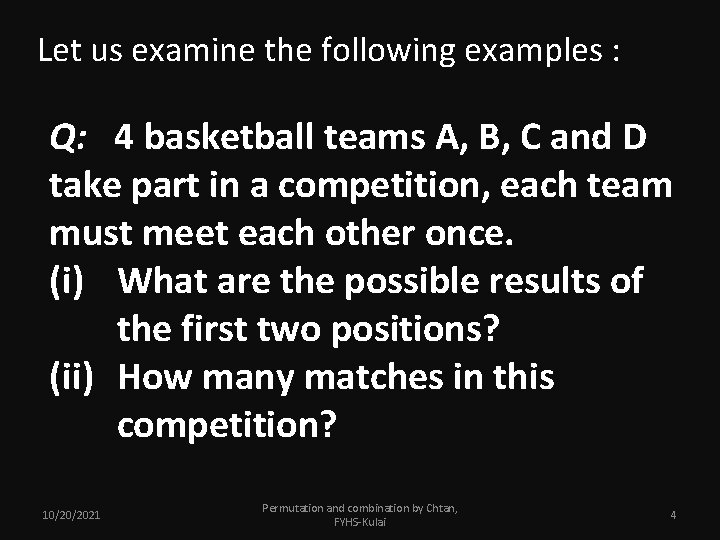 Let us examine the following examples :

Q: 4 basketball teams A, B, C and D take part in a competition, each team must meet each other once.
(i) What are the possible results of the first two positions?
(ii) How many matches in this competition?

10/20/2021

Permutation and combination by Chtan, FYHS-Kulai

4